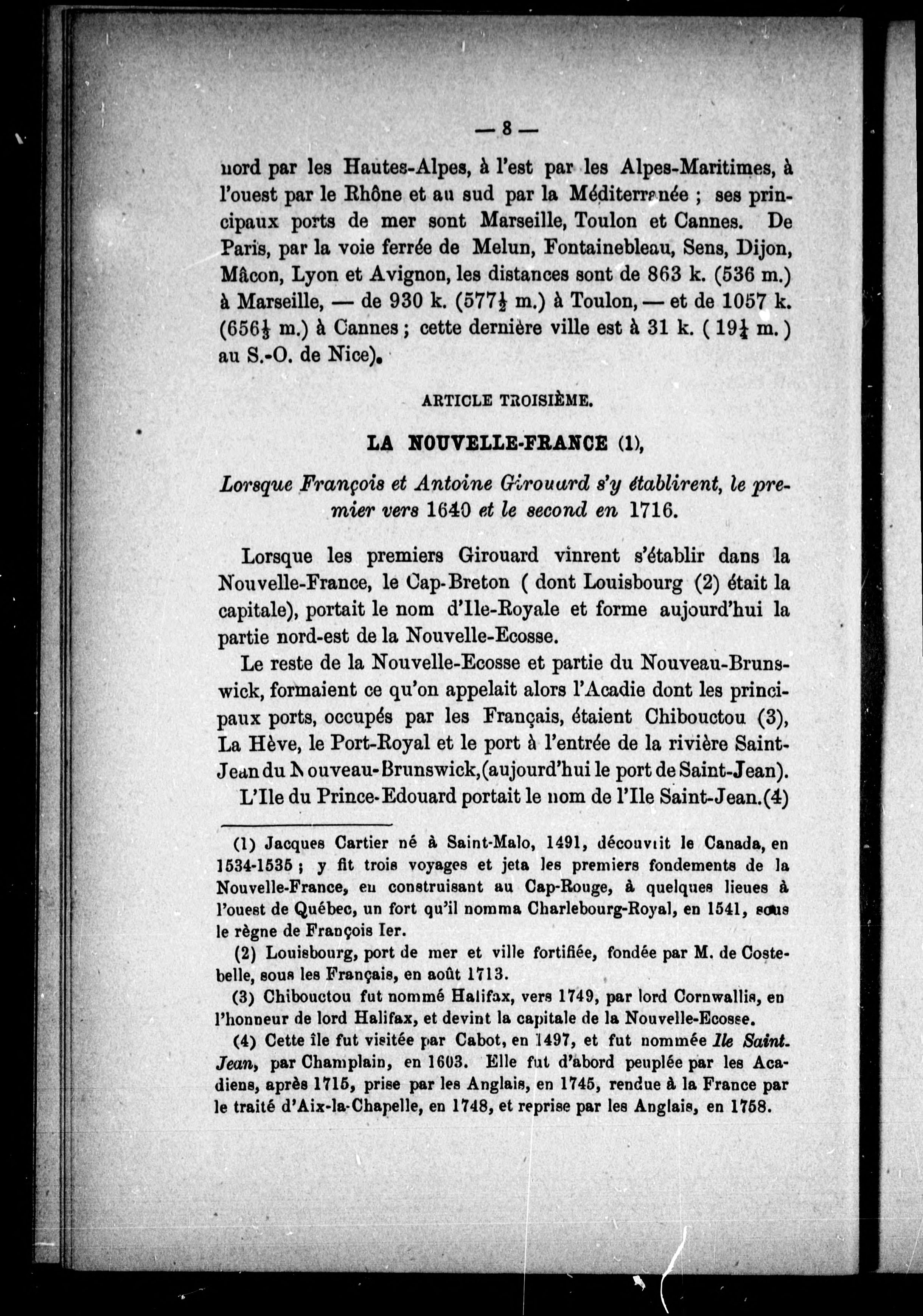 — 8 —

nord par les Hautes-Alpes, à l'est par les Alpes-Maritimes, à l'ouest par le Rhône et au sud par la Méditerranée ; ses principaux ports de mer sont Marseille, Toulon et Cannes. De Paris, par la voie ferrée de Melun, Fontainebleau, Sens, Dijon, Mâcon, Lyon et Avignon, les distances sont de 863 k. (536 m.) à Marseille, — de 930 k. ($577\frac{1}{2}$ m.) à Toulon, — et de 1057 k. ($656\frac{1}{3}$ m.) à Cannes ; cette dernière ville est à 31 k. ( $19\frac{1}{4}$ m. ) au S.-O. de Nice).

ARTICLE TROISIÈME.

LA NOUVELLE-FRANCE (1),

Lorsque François et Antoine Girouard s'y établirent, le premier vers 1640 et le second en 1716.

Lorsque les premiers Girouard vinrent s'établir dans la Nouvelle-France, le Cap-Breton ( dont Louisbourg (2) était la capitale), portait le nom d'Ile-Royale et forme aujourd'hui la partie nord-est de la Nouvelle-Ecosse.

Le reste de la Nouvelle-Ecosse et partie du Nouveau-Brunswick, formaient ce qu'on appelait alors l'Acadie dont les principaux ports, occupés par les Français, étaient Chibouctou (3), La Hève, le Port-Royal et le port à l'entrée de la rivière Saint-Jean du Nouveau-Brunswick,(aujourd'hui le port de Saint-Jean).

L'Ile du Prince-Edouard portait le nom de l'Ile Saint-Jean.(4)

(1) Jacques Cartier né à Saint-Malo, 1491, découvrit le Canada, en 1534-1535 ; y fit trois voyages et jeta les premiers fondements de la Nouvelle-France, en construisant au Cap-Rouge, à quelques lieues à l'ouest de Québec, un fort qu'il nomma Charlebourg-Royal, en 1541, sous le règne de François Ier.

(2) Louisbourg, port de mer et ville fortifiée, fondée par M. de Costebelle, sous les Français, en août 1713.

(3) Chibouctou fut nommé Halifax, vers 1749, par lord Cornwallis, en l'honneur de lord Halifax, et devint la capitale de la Nouvelle-Ecosse.

(4) Cette île fut visitée par Cabot, en 1497, et fut nommée Ile Saint-Jean, par Champlain, en 1603. Elle fut d'abord peuplée par les Acadiens, après 1715, prise par les Anglais, en 1745, rendue à la France par le traité d'Aix-la-Chapelle, en 1748, et reprise par les Anglais, en 1758.